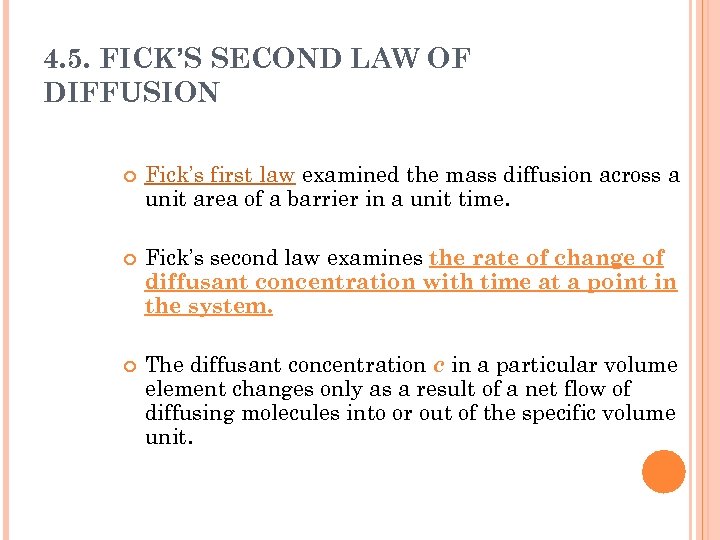 4.5. FICK'S SECOND LAW OF DIFFUSION

• Fick's first law examined the mass diffusion across a unit area of a barrier in a unit time.

• Fick's second law examines the rate of change of diffusant concentration with time at a point in the system.

• The diffusant concentration c in a particular volume element changes only as a result of a net flow of diffusing molecules into or out of the specific volume unit.